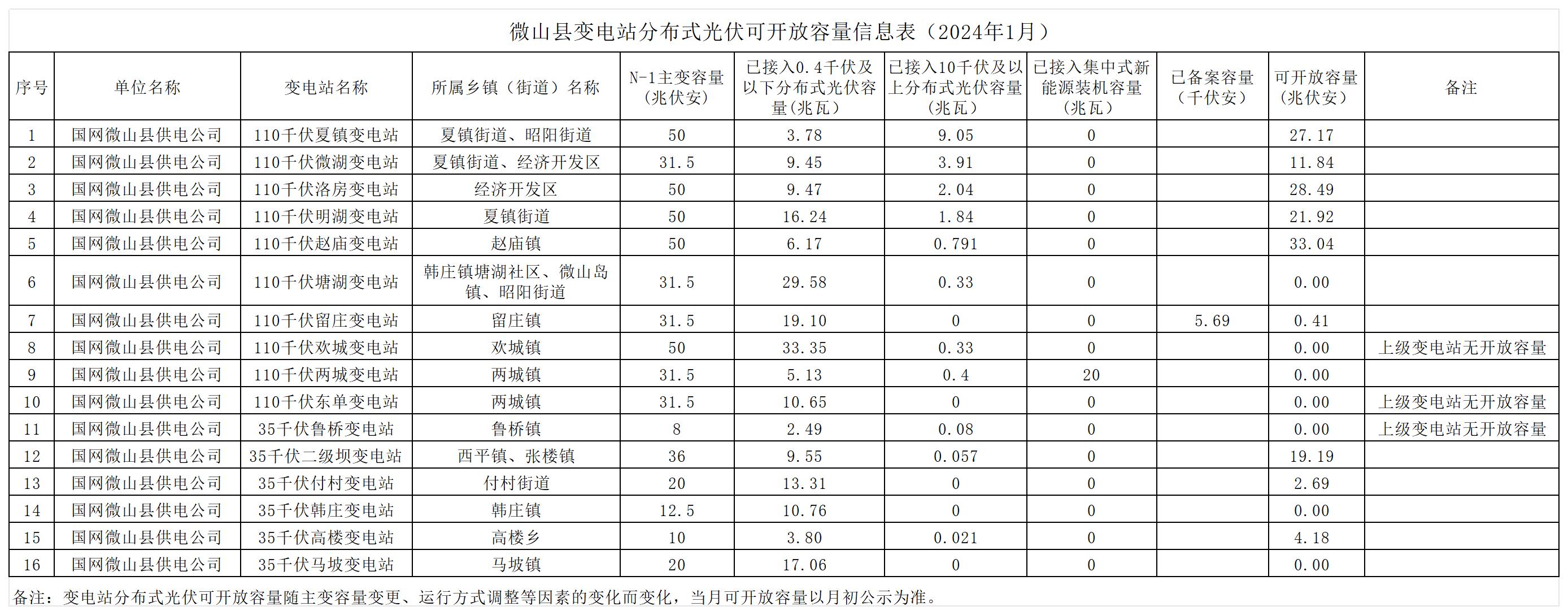 微山县变电站分布式光伏可开放容量信息表（2024年1月）

| 序号 | 单位名称 | 变电站名称 | 所属乡镇（街道）名称 | N-1主变容量（兆伏安） | 已接入0.4千伏及以下分布式光伏容量(兆瓦) | 已接入10千伏及以上分布式光伏容量（兆瓦） | 已接入集中式新能源装机容量（兆瓦） | 已备案容量（千伏安） | 可开放容量（兆伏安） | 备注 |
|---|---|---|---|---|---|---|---|---|---|---|
| 1 | 国网微山县供电公司 | 110千伏夏镇变电站 | 夏镇街道、昭阳街道 | 50 | 3.78 | 9.05 | 0 | | 27.17 | |
| 2 | 国网微山县供电公司 | 110千伏微湖变电站 | 夏镇街道、经济开发区 | 31.5 | 9.45 | 3.91 | 0 | | 11.84 | |
| 3 | 国网微山县供电公司 | 110千伏洛房变电站 | 经济开发区 | 50 | 9.47 | 2.04 | 0 | | 28.49 | |
| 4 | 国网微山县供电公司 | 110千伏明湖变电站 | 夏镇街道 | 50 | 16.24 | 1.84 | 0 | | 21.92 | |
| 5 | 国网微山县供电公司 | 110千伏赵庙变电站 | 赵庙镇 | 50 | 6.17 | 0.791 | 0 | | 33.04 | |
| 6 | 国网微山县供电公司 | 110千伏塘湖变电站 | 韩庄镇塘湖社区、微山岛镇、昭阳街道 | 31.5 | 29.58 | 0.33 | 0 | | 0.00 | |
| 7 | 国网微山县供电公司 | 110千伏留庄变电站 | 留庄镇 | 31.5 | 19.10 | 0 | 0 | 5.69 | 0.41 | |
| 8 | 国网微山县供电公司 | 110千伏欢城变电站 | 欢城镇 | 50 | 33.35 | 0.33 | 0 | | 0.00 | 上级变电站无开放容量 |
| 9 | 国网微山县供电公司 | 110千伏两城变电站 | 两城镇 | 31.5 | 5.13 | 0.4 | 20 | | 0.00 | |
| 10 | 国网微山县供电公司 | 110千伏东单变电站 | 两城镇 | 31.5 | 10.65 | 0 | 0 | | 0.00 | 上级变电站无开放容量 |
| 11 | 国网微山县供电公司 | 35千伏鲁桥变电站 | 鲁桥镇 | 8 | 2.49 | 0.08 | 0 | | 0.00 | 上级变电站无开放容量 |
| 12 | 国网微山县供电公司 | 35千伏二级坝变电站 | 西平镇、张楼镇 | 36 | 9.55 | 0.057 | 0 | | 19.19 | |
| 13 | 国网微山县供电公司 | 35千伏付村变电站 | 付村街道 | 20 | 13.31 | 0 | 0 | | 2.69 | |
| 14 | 国网微山县供电公司 | 35千伏韩庄变电站 | 韩庄镇 | 12.5 | 10.76 | 0 | 0 | | 0.00 | |
| 15 | 国网微山县供电公司 | 35千伏高楼变电站 | 高楼乡 | 10 | 3.80 | 0.021 | 0 | | 4.18 | |
| 16 | 国网微山县供电公司 | 35千伏马坡变电站 | 马坡镇 | 20 | 17.06 | 0 | 0 | | 0.00 | |

备注：变电站分布式光伏可开放容量随主变容量变更、运行方式调整等因素的变化而变化，当月可开放容量以月初公示为准。